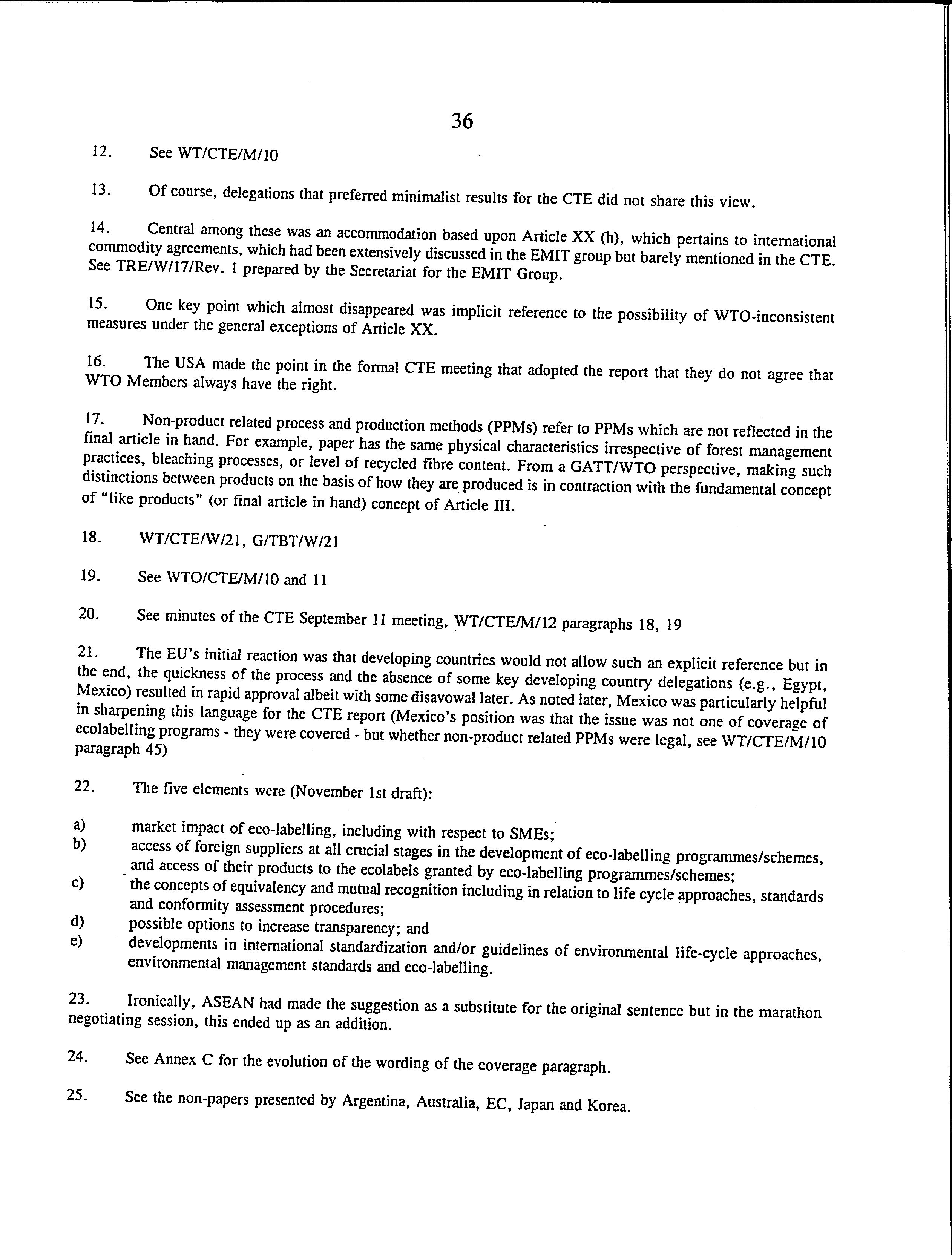 36

12. See WT/CTE/M/10

13. Of course, delegations that preferred minimalist results for the CTE did not share this view.

14. Central among these was an accommodation based upon Article XX (h), which pertains to international commodity agreements, which had been extensively discussed in the EMIT group but barely mentioned in the CTE. See TRE/W/17/Rev. 1 prepared by the Secretariat for the EMIT Group.

15. One key point which almost disappeared was implicit reference to the possibility of WTO-inconsistent measures under the general exceptions of Article XX.

16. The USA made the point in the formal CTE meeting that adopted the report that they do not agree that WTO Members always have the right.

17. Non-product related process and production methods (PPMs) refer to PPMs which are not reflected in the final article in hand. For example, paper has the same physical characteristics irrespective of forest management practices, bleaching processes, or level of recycled fibre content. From a GATT/WTO perspective, making such distinctions between products on the basis of how they are produced is in contraction with the fundamental concept of "like products" (or final article in hand) concept of Article III.

18. WT/CTE/W/21, G/TBT/W/21

19. See WTO/CTE/M/10 and 11

20. See minutes of the CTE September 11 meeting, WT/CTE/M/12 paragraphs 18, 19

21. The EU's initial reaction was that developing countries would not allow such an explicit reference but in the end, the quickness of the process and the absence of some key developing country delegations (e.g., Egypt, Mexico) resulted in rapid approval albeit with some disavowal later. As noted later, Mexico was particularly helpful in sharpening this language for the CTE report (Mexico's position was that the issue was not one of coverage of ecolabelling programs - they were covered - but whether non-product related PPMs were legal, see WT/CTE/M/10 paragraph 45)

22. The five elements were (November 1st draft):

a) market impact of eco-labelling, including with respect to SMEs;
b) access of foreign suppliers at all crucial stages in the development of eco-labelling programmes/schemes, and access of their products to the ecolabels granted by eco-labelling programmes/schemes;
c) the concepts of equivalency and mutual recognition including in relation to life cycle approaches, standards and conformity assessment procedures;
d) possible options to increase transparency; and
e) developments in international standardization and/or guidelines of environmental life-cycle approaches, environmental management standards and eco-labelling.

23. Ironically, ASEAN had made the suggestion as a substitute for the original sentence but in the marathon negotiating session, this ended up as an addition.

24. See Annex C for the evolution of the wording of the coverage paragraph.

25. See the non-papers presented by Argentina, Australia, EC, Japan and Korea.